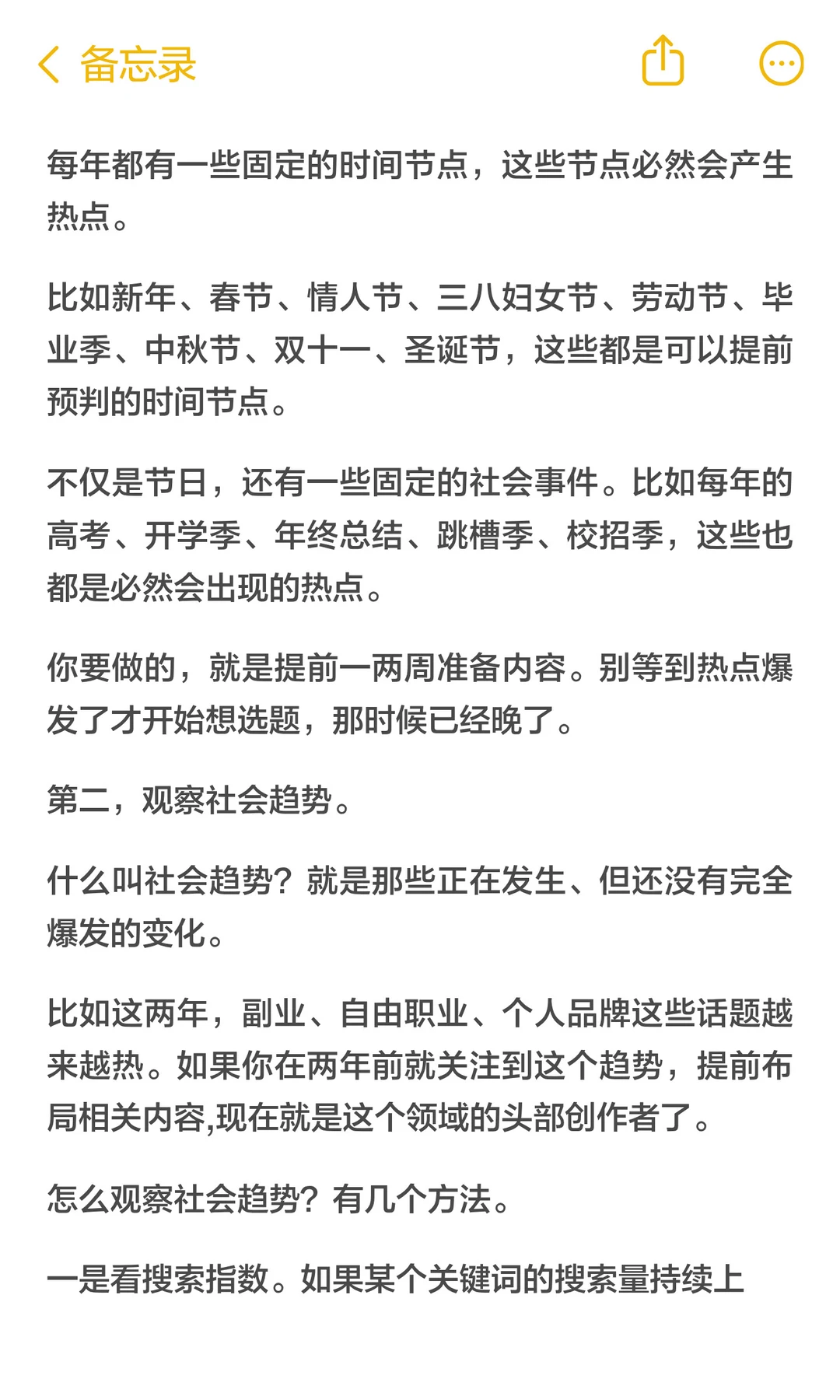 备忘录

每年都有一些固定的时间节点，这些节点必然会产生热点。

比如新年、春节、情人节、三八妇女节、劳动节、毕业季、中秋节、双十一、圣诞节，这些都是可以提前预判的时间节点。

不仅是节日，还有一些固定的社会事件。比如每年的高考、开学季、年终总结、跳槽季、校招季，这些也都是必然会出现的热点。

你要做的，就是提前一两周准备内容。别等到热点爆发了才开始想选题，那时候已经晚了。

第二，观察社会趋势。

什么叫社会趋势？就是那些正在发生、但还没有完全爆发的变化。

比如这两年，副业、自由职业、个人品牌这些话题越来越热。如果你在两年前就关注到这个趋势，提前布局相关内容,现在就是这个领域的头部创作者了。

怎么观察社会趋势？有几个方法。

一是看搜索指数。如果某个关键词的搜索量持续上